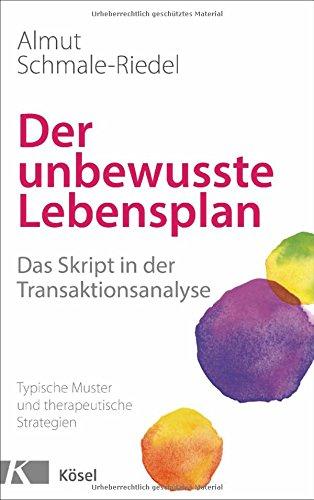 Urheberrechtlich geschütztes Material

Almut Schmale-Riedel

Der unbewusste Lebensplan

Das Skript in der Transaktionsanalyse

Typische Muster und therapeutische Strategien

K

Kösel

Urheberrechtlich geschütztes Material